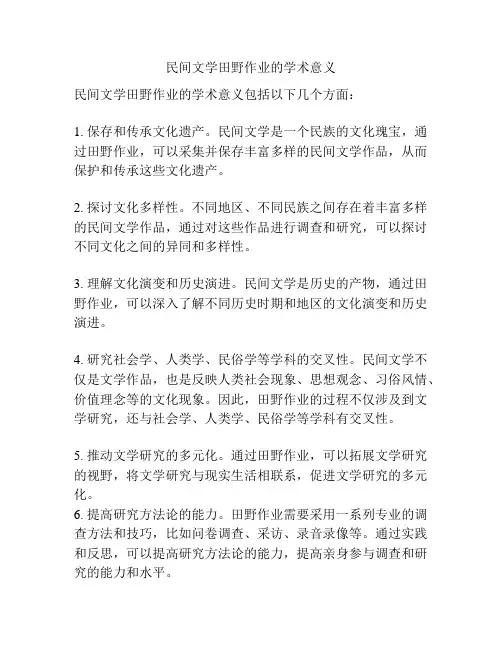 民间文学田野作业的学术意义

民间文学田野作业的学术意义包括以下几个方面：

1. 保存和传承文化遗产。民间文学是一个民族的文化瑰宝，通过田野作业，可以采集并保存丰富多样的民间文学作品，从而保护和传承这些文化遗产。

2. 探讨文化多样性。不同地区、不同民族之间存在着丰富多样的民间文学作品，通过对这些作品进行调查和研究，可以探讨不同文化之间的异同和多样性。

3. 理解文化演变和历史演进。民间文学是历史的产物，通过田野作业，可以深入了解不同历史时期和地区的文化演变和历史演进。

4. 研究社会学、人类学、民俗学等学科的交叉性。民间文学不仅是文学作品，也是反映人类社会现象、思想观念、习俗风情、价值理念等的文化现象。因此，田野作业的过程不仅涉及到文学研究，还与社会学、人类学、民俗学等学科有交叉性。

5. 推动文学研究的多元化。通过田野作业，可以拓展文学研究的视野，将文学研究与现实生活相联系，促进文学研究的多元化。
6. 提高研究方法论的能力。田野作业需要采用一系列专业的调查方法和技巧，比如问卷调查、采访、录音录像等。通过实践和反思，可以提高研究方法论的能力，提高亲身参与调查和研究的能力和水平。